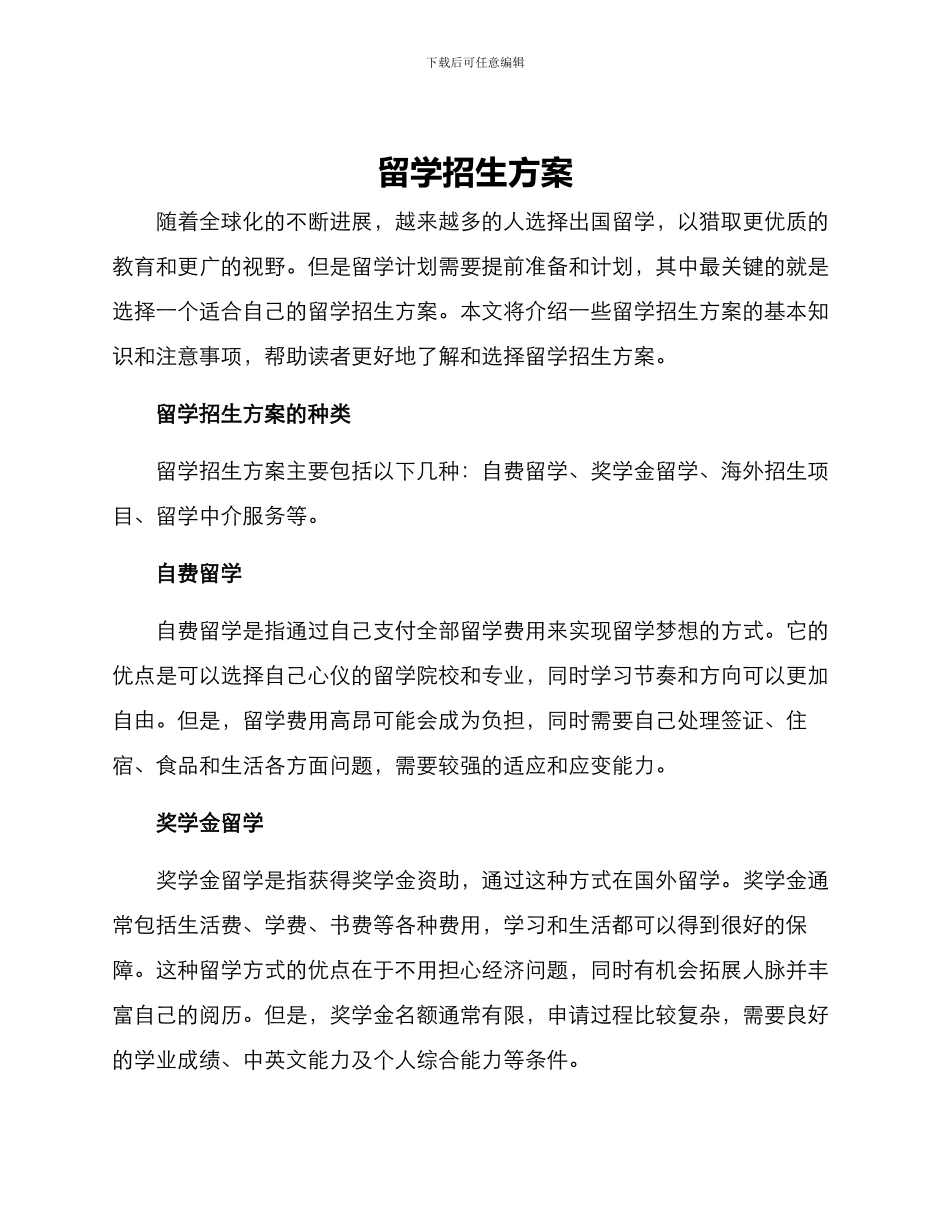 下载后可任意编辑

留学招生方案

随着全球化的不断进展，越来越多的人选择出国留学，以猎取更优质的教育和更广的视野。但是留学计划需要提前准备和计划，其中最关键的就是选择一个适合自己的留学招生方案。本文将介绍一些留学招生方案的基本知识和注意事项，帮助读者更好地了解和选择留学招生方案。

留学招生方案的种类

留学招生方案主要包括以下几种：自费留学、奖学金留学、海外招生项目、留学中介服务等。

自费留学

自费留学是指通过自己支付全部留学费用来实现留学梦想的方式。它的优点是可以选择自己心仪的留学院校和专业，同时学习节奏和方向可以更加自由。但是，留学费用高昂可能会成为负担，同时需要自己处理签证、住宿、食品和生活各方面问题，需要较强的适应和应变能力。

奖学金留学

奖学金留学是指获得奖学金资助，通过这种方式在国外留学。奖学金通常包括生活费、学费、书费等各种费用，学习和生活都可以得到很好的保障。这种留学方式的优点在于不用担心经济问题，同时有机会拓展人脉并丰富自己的阅历。但是，奖学金名额通常有限，申请过程比较复杂，需要良好的学业成绩、中英文能力及个人综合能力等条件。